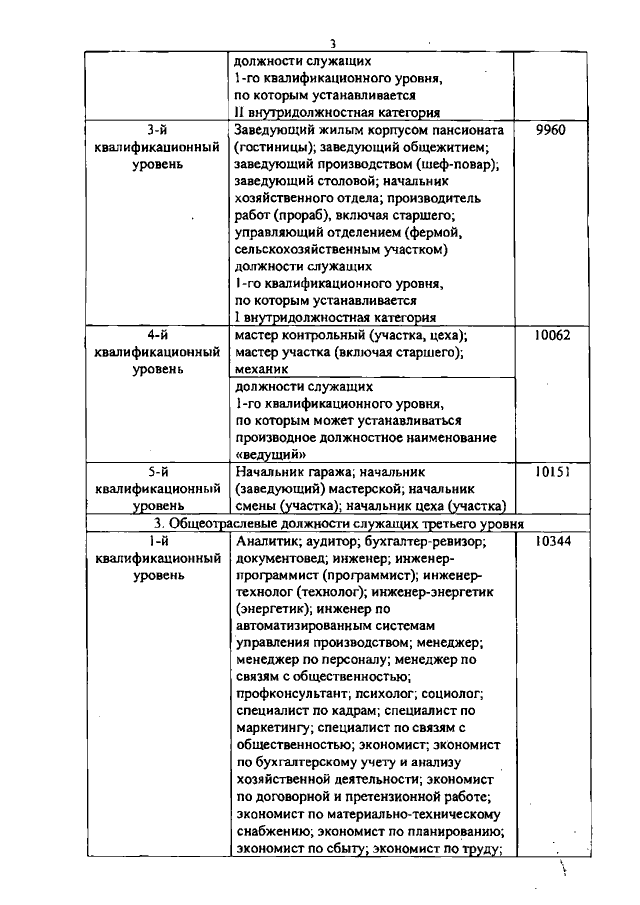 3

| | | |
|---|---|---|
| | должности служащих 1-го квалификационного уровня, по которым устанавливается II внутридолжностная категория | |
| 3-й квалификационный уровень | Заведующий жилым корпусом пансионата (гостиницы); заведующий общежитием; заведующий производством (шеф-повар); заведующий столовой; начальник хозяйственного отдела; производитель работ (прораб), включая старшего; управляющий отделением (фермой, сельскохозяйственным участком) должности служащих 1-го квалификационного уровня, по которым устанавливается I внутридолжностная категория | 9960 |
| 4-й квалификационный уровень | мастер контрольный (участка, цеха); мастер участка (включая старшего); механик | 10062 |
| | должности служащих 1-го квалификационного уровня, по которым может устанавливаться производное должностное наименование «ведущий» | |
| 5-й квалификационный уровень | Начальник гаража; начальник (заведующий) мастерской; начальник смены (участка); начальник цеха (участка) | 10151 |
| 3. Общеотраслевые должности служащих третьего уровня | | |
| 1-й квалификационный уровень | Аналитик; аудитор; бухгалтер-ревизор; документовед; инженер; инженер-программист (программист); инженер-технолог (технолог); инженер-энергетик (энергетик); инженер по автоматизированным системам управления производством; менеджер; менеджер по персоналу; менеджер по связям с общественностью; профконсультант; психолог; социолог; специалист по кадрам; специалист по маркетингу; специалист по связям с общественностью; экономист; экономист по бухгалтерскому учету и анализу хозяйственной деятельности; экономист по договорной и претензионной работе; экономист по материально-техническому снабжению; экономист по планированию; экономист по сбыту; экономист по труду; | 10344 |